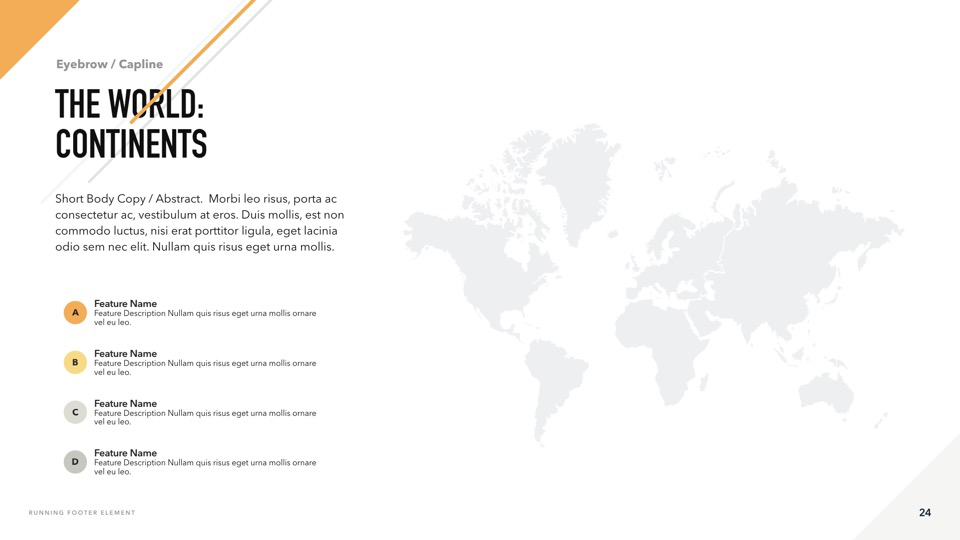 Eyebrow / Capline

THE WORLD:
CONTINENTS

Short Body Copy / Abstract. Morbi leo risus, porta ac consectetur ac, vestibulum at eros. Duis mollis, est non commodo luctus, nisi erat porttitor ligula, eget lacinia odio sem nec elit. Nullam quis risus eget urna mollis.

A
Feature Name
Feature Description Nullam quis risus eget urna mollis ornare vel eu leo.

B
Feature Name
Feature Description Nullam quis risus eget urna mollis ornare vel eu leo.

C
Feature Name
Feature Description Nullam quis risus eget urna mollis ornare vel eu leo.

D
Feature Name
Feature Description Nullam quis risus eget urna mollis ornare vel eu leo.

RUNNING FOOTER ELEMENT

24